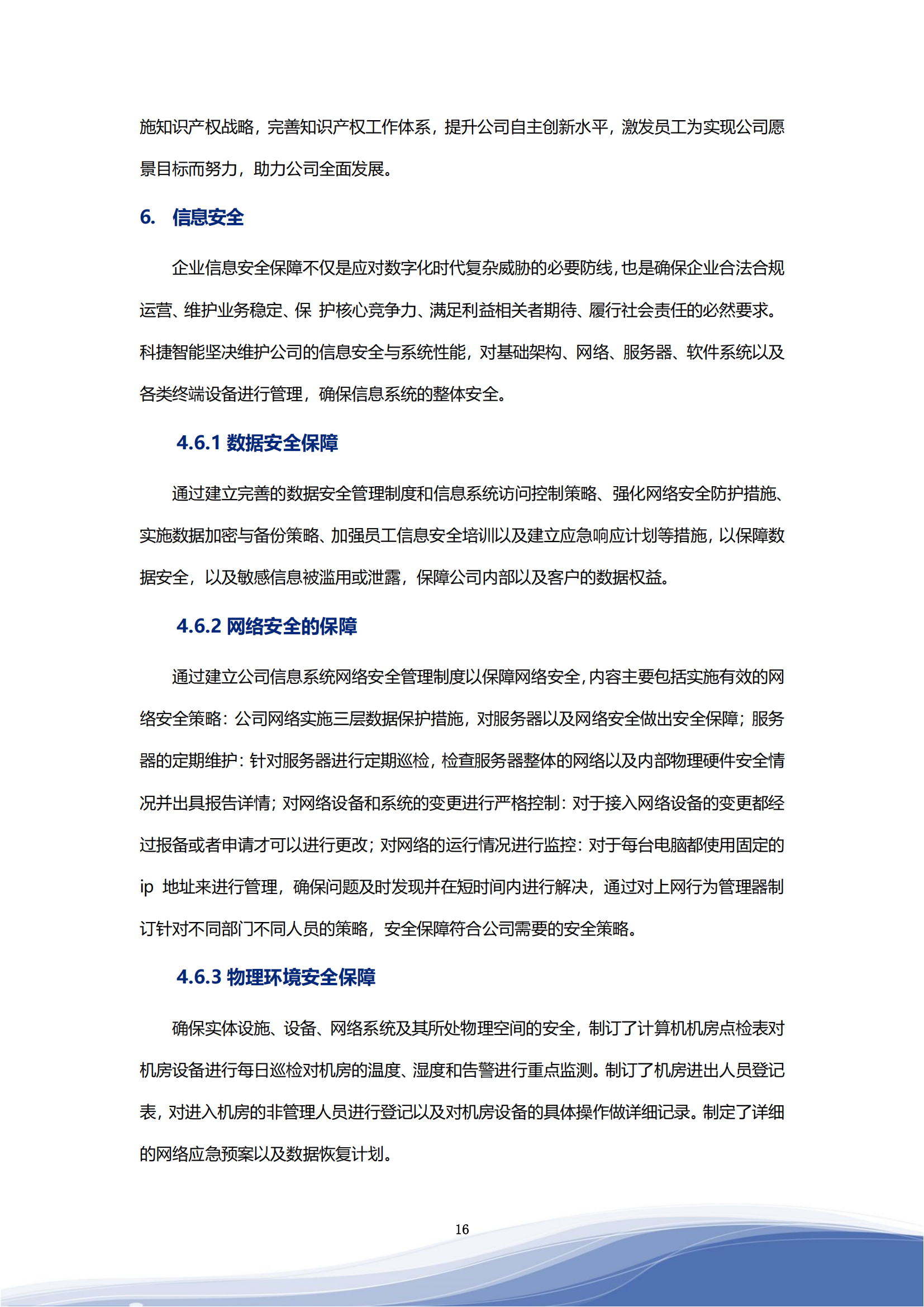 施知识产权战略，完善知识产权工作体系，提升公司自主创新水平，激发员工为实现公司愿景目标而努力，助力公司全面发展。

6. 信息安全

企业信息安全保障不仅是应对数字化时代复杂威胁的必要防线，也是确保企业合法合规运营、维护业务稳定、保 护核心竞争力、满足利益相关者期待、履行社会责任的必然要求。科捷智能坚决维护公司的信息安全与系统性能，对基础架构、网络、服务器、软件系统以及各类终端设备进行管理，确保信息系统的整体安全。

4.6.1 数据安全保障

通过建立完善的数据安全管理制度和信息系统访问控制策略、强化网络安全防护措施、实施数据加密与备份策略、加强员工信息安全培训以及建立应急响应计划等措施，以保障数据安全，以及敏感信息被滥用或泄露，保障公司内部以及客户的数据权益。

4.6.2 网络安全的保障

通过建立公司信息系统网络安全管理制度以保障网络安全，内容主要包括实施有效的网络安全策略：公司网络实施三层数据保护措施，对服务器以及网络安全做出安全保障；服务器的定期维护：针对服务器进行定期巡检，检查服务器整体的网络以及内部物理硬件安全情况并出具报告详情；对网络设备和系统的变更进行严格控制：对于接入网络设备的变更都经过报备或者申请才可以进行更改；对网络的运行情况进行监控：对于每台电脑都使用固定的 ip 地址来进行管理，确保问题及时发现并在短时间内进行解决，通过对上网行为管理器制订针对不同部门不同人员的策略，安全保障符合公司需要的安全策略。

4.6.3 物理环境安全保障

确保实体设施、设备、网络系统及其所处物理空间的安全，制订了计算机机房点检表对机房设备进行每日巡检对机房的温度、湿度和告警进行重点监测。制订了机房进出人员登记表，对进入机房的非管理人员进行登记以及对机房设备的具体操作做详细记录。制定了详细的网络应急预案以及数据恢复计划。

16